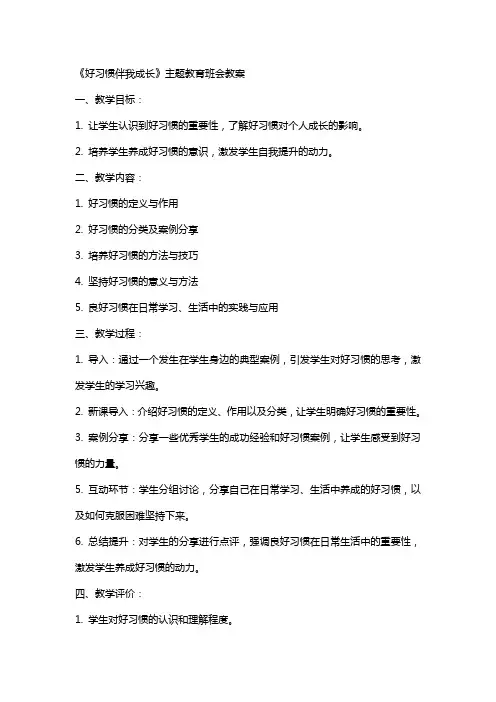 《好习惯伴我成长》主题教育班会教案

一、教学目标：

1. 让学生认识到好习惯的重要性，了解好习惯对个人成长的影响。

2. 培养学生养成好习惯的意识，激发学生自我提升的动力。

二、教学内容：

1. 好习惯的定义与作用

2. 好习惯的分类及案例分享

3. 培养好习惯的方法与技巧

4. 坚持好习惯的意义与方法

5. 良好习惯在日常学习、生活中的实践与应用

三、教学过程：

1. 导入：通过一个发生在学生身边的典型案例，引发学生对好习惯的思考，激发学生的学习兴趣。

2. 新课导入：介绍好习惯的定义、作用以及分类，让学生明确好习惯的重要性。

3. 案例分享：分享一些优秀学生的成功经验和好习惯案例，让学生感受到好习惯的力量。

5. 互动环节：学生分组讨论，分享自己在日常学习、生活中养成的好习惯，以及如何克服困难坚持下来。

6. 总结提升：对学生的分享进行点评，强调良好习惯在日常生活中的重要性，激发学生养成好习惯的动力。

四、教学评价：

1. 学生对好习惯的认识和理解程度。